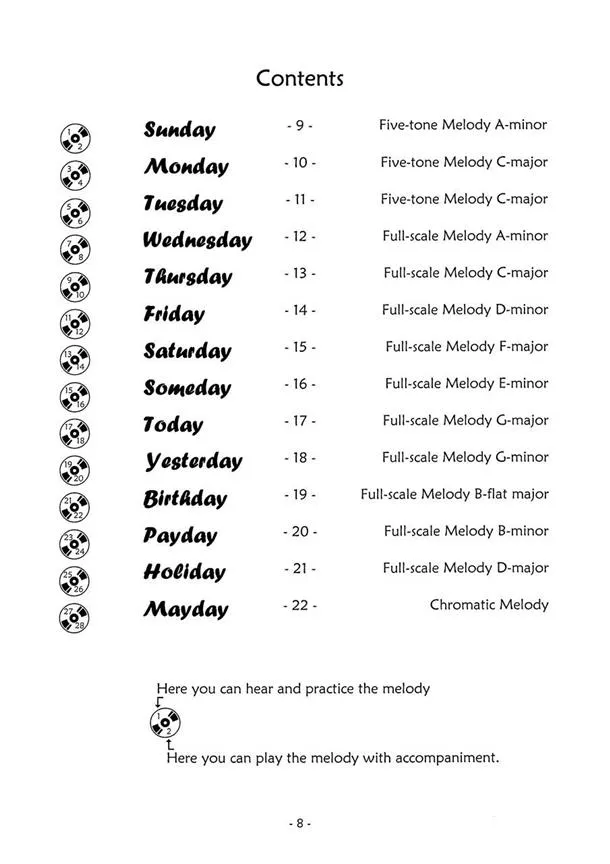 Contents

| | | | |
|---|---|---|---|
| 1 2 | Sunday | - 9 - | Five-tone Melody A-minor |
| 3 4 | Monday | - 10 - | Five-tone Melody C-major |
| 5 6 | Tuesday | - 11 - | Five-tone Melody C-major |
| 7 8 | Wednesday | - 12 - | Full-scale Melody A-minor |
| 9 10 | Thursday | - 13 - | Full-scale Melody C-major |
| 11 12 | Friday | - 14 - | Full-scale Melody D-minor |
| 13 14 | Saturday | - 15 - | Full-scale Melody F-major |
| 15 16 | Someday | - 16 - | Full-scale Melody E-minor |
| 17 18 | Today | - 17 - | Full-scale Melody G-major |
| 19 20 | Yesterday | - 18 - | Full-scale Melody G-minor |
| 21 22 | Birthday | - 19 - | Full-scale Melody B-flat major |
| 23 24 | Payday | - 20 - | Full-scale Melody B-minor |
| 25 26 | Holiday | - 21 - | Full-scale Melody D-major |
| 27 28 | Mayday | - 22 - | Chromatic Melody |

Here you can hear and practice the melody

1 2

Here you can play the melody with accompaniment.

- 8 -